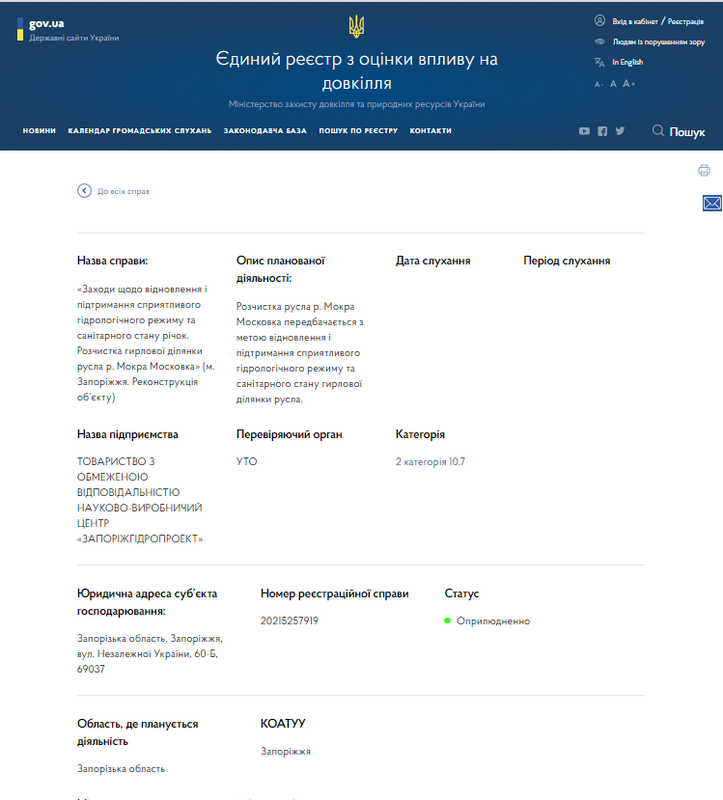 gov.ua
Державні сайти України

Єдиний реєстр з оцінки впливу на довкілля
Міністерство захисту довкілля та природних ресурсів України

Вхід в кабінет / Реєстрація
Людям із порушенням зору
In English
A- A A+

НОВИНИ КАЛЕНДАР ГРОМАДСЬКИХ СЛУХАНЬ ЗАКОНОДАВЧА БАЗА ПОШУК ПО РЕЄСТРУ КОНТАКТИ

Пошук

До всіх справ

Назва справи:
«Заходи щодо відновлення і підтримання сприятливого гідрологічного режиму та санітарного стану річок. Розчистка гирлової ділянки русла р. Мокра Московка» (м. Запоріжжя. Реконструкція об'єкту)

Опис планованої діяльності:
Розчистка русла р. Мокра Московка передбачається з метою відновлення і підтримання сприятливого гідрологічного режиму та санітарного стану гирлової ділянки русла.

Дата слухання

Період слухання

Назва підприємства
ТОВАРИСТВО З ОБМЕЖЕНОЮ ВІДПОВІДАЛЬНІСТЮ НАУКОВО-ВИРОБНИЧИЙ ЦЕНТР «ЗАПОРІЖГІДРОПРОЕКТ»

Перевіряючий орган
УТО

Категорія
2 категорія 10.7

Юридична адреса суб'єкта господарювання:
Запорізька область, Запоріжжя, вул. Незалежної України, 60-Б, 69037

Номер реєстраційної справи
20215257919

Статус
Оприлюдненно

Область, де планується діяльність
Запорізька область

КОАТУУ
Запоріжжя